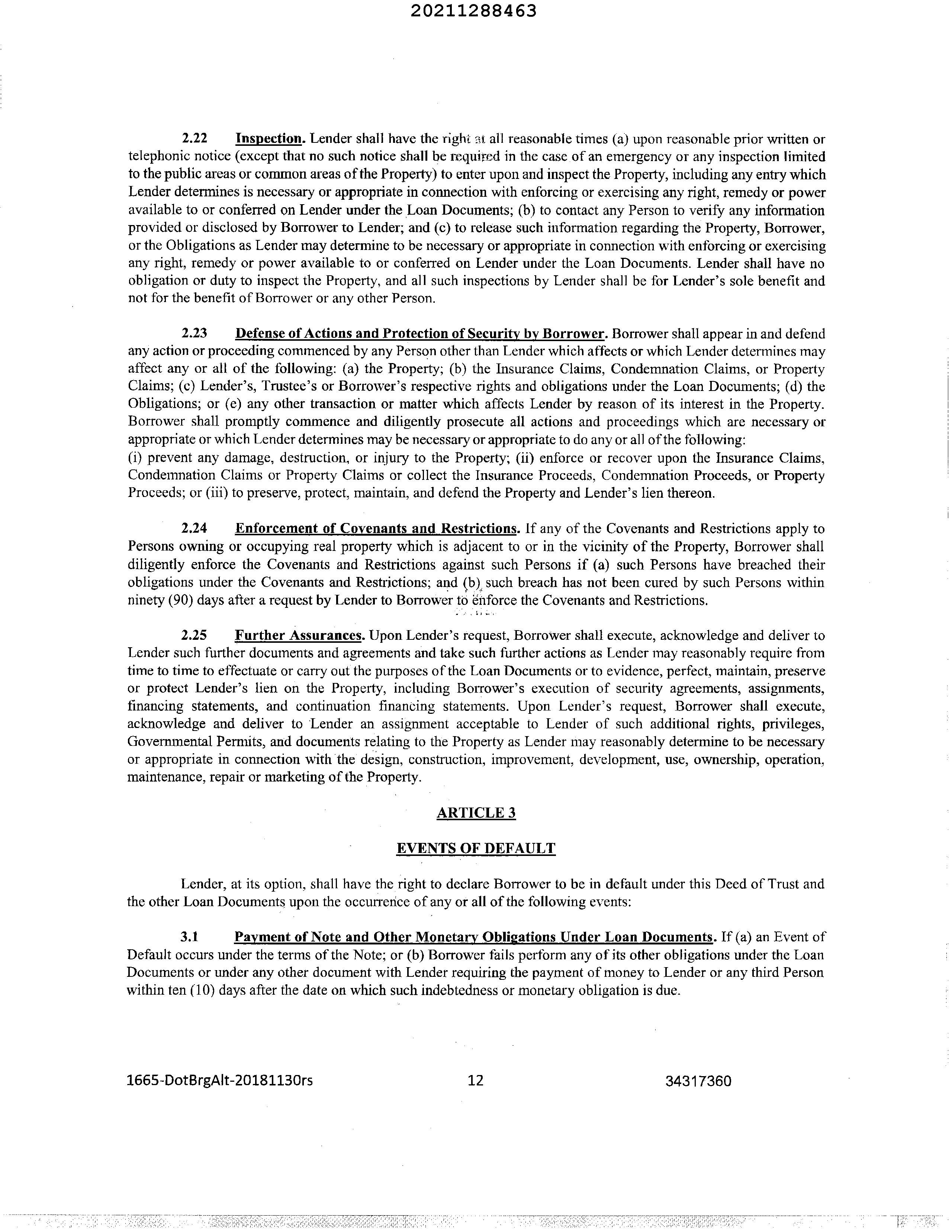 20211288463

2.22 Inspection. Lender shall have the right at all reasonable times (a) upon reasonable prior written or telephonic notice (except that no such notice shall be required in the case of an emergency or any inspection limited to the public areas or common areas of the Property) to enter upon and inspect the Property, including any entry which Lender determines is necessary or appropriate in connection with enforcing or exercising any right, remedy or power available to or conferred on Lender under the Loan Documents; (b) to contact any Person to verify any information provided or disclosed by Borrower to Lender; and (c) to release such information regarding the Property, Borrower, or the Obligations as Lender may determine to be necessary or appropriate in connection with enforcing or exercising any right, remedy or power available to or conferred on Lender under the Loan Documents. Lender shall have no obligation or duty to inspect the Property, and all such inspections by Lender shall be for Lender's sole benefit and not for the benefit of Borrower or any other Person.

2.23 Defense of Actions and Protection of Security by Borrower. Borrower shall appear in and defend any action or proceeding commenced by any Person other than Lender which affects or which Lender determines may affect any or all of the following: (a) the Property; (b) the Insurance Claims, Condemnation Claims, or Property Claims; (c) Lender's, Trustee's or Borrower's respective rights and obligations under the Loan Documents; (d) the Obligations; or (e) any other transaction or matter which affects Lender by reason of its interest in the Property. Borrower shall promptly commence and diligently prosecute all actions and proceedings which are necessary or appropriate or which Lender determines may be necessary or appropriate to do any or all of the following:
(i) prevent any damage, destruction, or injury to the Property; (ii) enforce or recover upon the Insurance Claims, Condemnation Claims or Property Claims or collect the Insurance Proceeds, Condemnation Proceeds, or Property Proceeds; or (iii) to preserve, protect, maintain, and defend the Property and Lender's lien thereon.

2.24 Enforcement of Covenants and Restrictions. If any of the Covenants and Restrictions apply to Persons owning or occupying real property which is adjacent to or in the vicinity of the Property, Borrower shall diligently enforce the Covenants and Restrictions against such Persons if (a) such Persons have breached their obligations under the Covenants and Restrictions; and (b) such breach has not been cured by such Persons within ninety (90) days after a request by Lender to Borrower to enforce the Covenants and Restrictions.

2.25 Further Assurances. Upon Lender's request, Borrower shall execute, acknowledge and deliver to Lender such further documents and agreements and take such further actions as Lender may reasonably require from time to time to effectuate or carry out the purposes of the Loan Documents or to evidence, perfect, maintain, preserve or protect Lender's lien on the Property, including Borrower's execution of security agreements, assignments, financing statements, and continuation financing statements. Upon Lender's request, Borrower shall execute, acknowledge and deliver to Lender an assignment acceptable to Lender of such additional rights, privileges, Governmental Permits, and documents relating to the Property as Lender may reasonably determine to be necessary or appropriate in connection with the design, construction, improvement, development, use, ownership, operation, maintenance, repair or marketing of the Property.

ARTICLE 3

EVENTS OF DEFAULT

Lender, at its option, shall have the right to declare Borrower to be in default under this Deed of Trust and the other Loan Documents upon the occurrence of any or all of the following events:

3.1 Payment of Note and Other Monetary Obligations Under Loan Documents. If (a) an Event of Default occurs under the terms of the Note; or (b) Borrower fails perform any of its other obligations under the Loan Documents or under any other document with Lender requiring the payment of money to Lender or any third Person within ten (10) days after the date on which such indebtedness or monetary obligation is due.

1665-DotBrgAlt-20181130rs 12 34317360